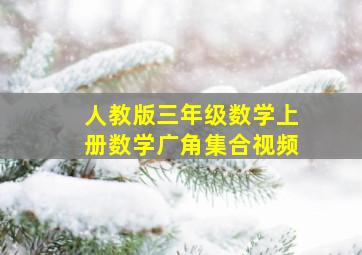 人教版三年级数学上册数学广角集合视频